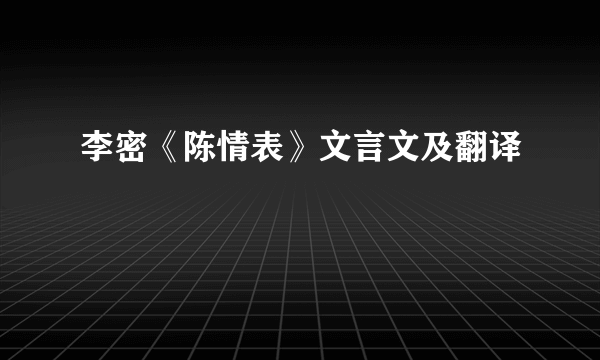 李密《陈情表》文言文及翻译